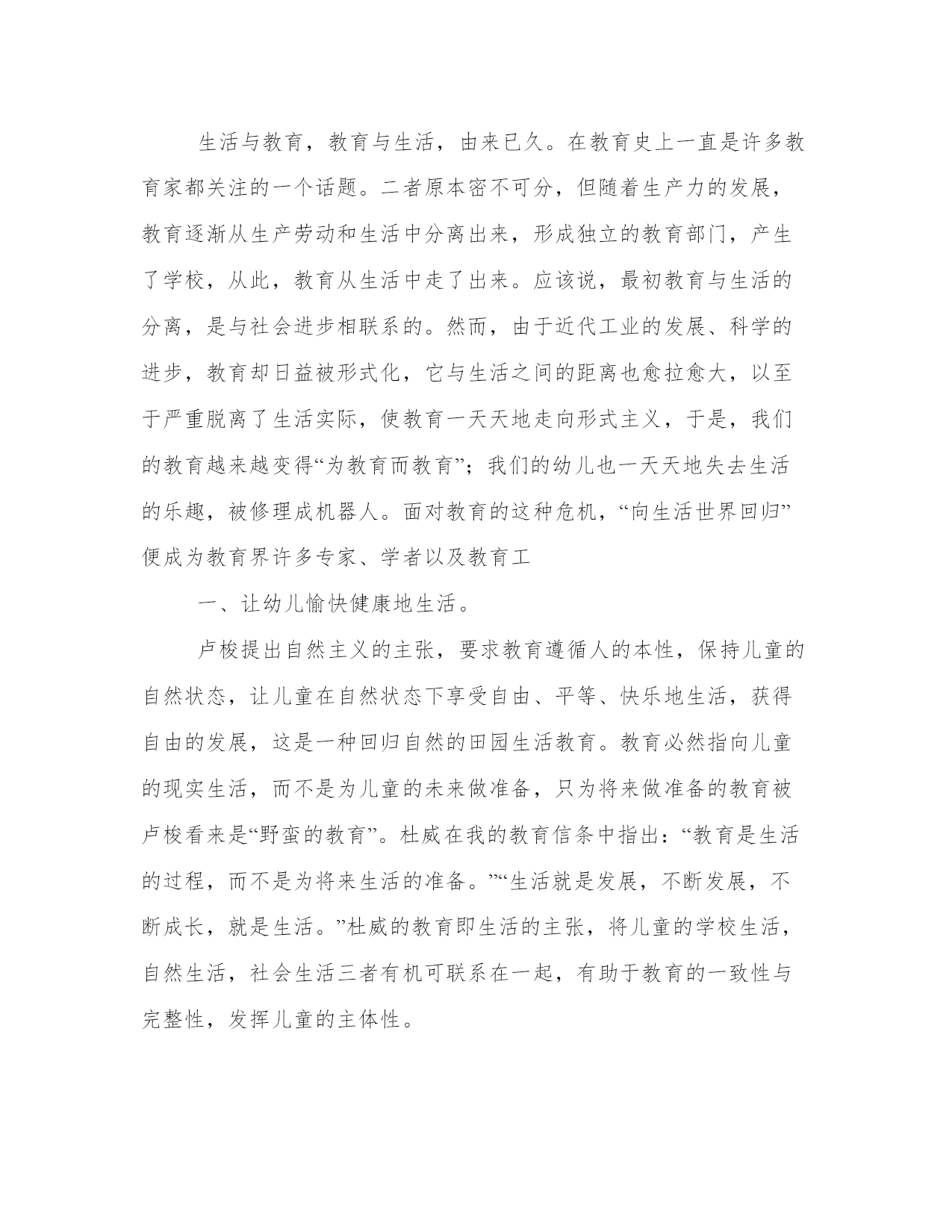 生活与教育，教育与生活，由来已久。在教育史上一直是许多教育家都关注的一个话题。二者原本密不可分，但随着生产力的发展，教育逐渐从生产劳动和生活中分离出来，形成独立的教育部门，产生了学校，从此，教育从生活中走了出来。应该说，最初教育与生活的分离，是与社会进步相联系的。然而，由于近代工业的发展、科学的进步，教育却日益被形式化，它与生活之间的距离也愈拉愈大，以至于严重脱离了生活实际，使教育一天天地走向形式主义，于是，我们的教育越来越变得“为教育而教育”；我们的幼儿也一天天地失去生活的乐趣，被修理成机器人。面对教育的这种危机，“向生活世界回归”便成为教育界许多专家、学者以及教育工

一、让幼儿愉快健康地生活。

卢梭提出自然主义的主张，要求教育遵循人的本性，保持儿童的自然状态，让儿童在自然状态下享受自由、平等、快乐地生活，获得自由的发展，这是一种回归自然的田园生活教育。教育必然指向儿童的现实生活，而不是为儿童的未来做准备，只为将来做准备的教育被卢梭看来是“野蛮的教育”。杜威在我的教育信条中指出：“教育是生活的过程，而不是为将来生活的准备。”“生活就是发展，不断发展，不断成长，就是生活。”杜威的教育即生活的主张，将儿童的学校生活，自然生活，社会生活三者有机可联系在一起，有助于教育的一致性与完整性，发挥儿童的主体性。